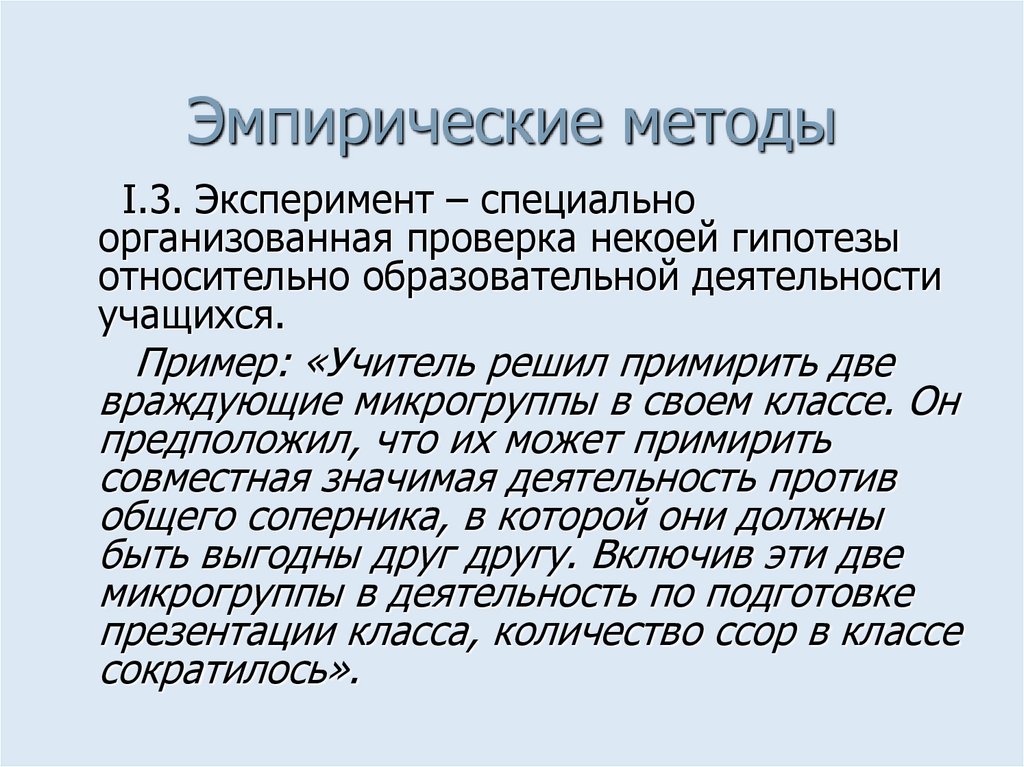 Эмпирические методы

I.3. Эксперимент – специально организованная проверка некоей гипотезы относительно образовательной деятельности учащихся.

Пример: «Учитель решил примирить две враждующие микрогруппы в своем классе. Он предположил, что их может примирить совместная значимая деятельность против общего соперника, в которой они должны быть выгодны друг другу. Включив эти две микрогруппы в деятельность по подготовке презентации класса, количество ссор в классе сократилось».